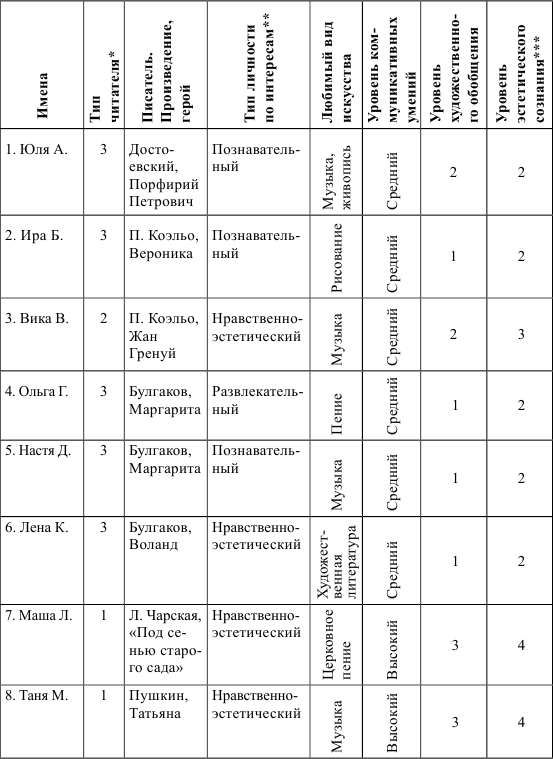 | Имена | Тип читателя* | Писатель. Произведение, герой | Тип личности по интересам** | Любимый вид искусства | Уровень коммуникативных умений | Уровень художественного обобщения | Уровень эстетического сознания*** |
|---|---|---|---|---|---|---|---|
| 1. Юля А. | 3 | Достоевский, Порфирий Петрович | Познавательный | Музыка, живопись | Средний | 2 | 2 |
| 2. Ира Б. | 3 | П. Коэльо, Вероника | Познавательный | Рисование | Средний | 1 | 2 |
| 3. Вика В. | 2 | П. Коэльо, Жан Гренуй | Нравственно-эстетический | Музыка | Средний | 2 | 3 |
| 4. Ольга Г. | 3 | Булгаков, Маргарита | Развлекательный | Пение | Средний | 1 | 2 |
| 5. Настя Д. | 3 | Булгаков, Маргарита | Познавательный | Музыка | Средний | 1 | 2 |
| 6. Лена К. | 3 | Булгаков, Воланд | Нравственно-эстетический | Художественная литература | Средний | 1 | 2 |
| 7. Маша Л. | 1 | Л. Чарская, «Под сенью старого сада» | Нравственно-эстетический | Церковное пение | Высокий | 3 | 4 |
| 8. Таня М. | 1 | Пушкин, Татьяна | Нравственно-эстетический | Музыка | Высокий | 3 | 4 |